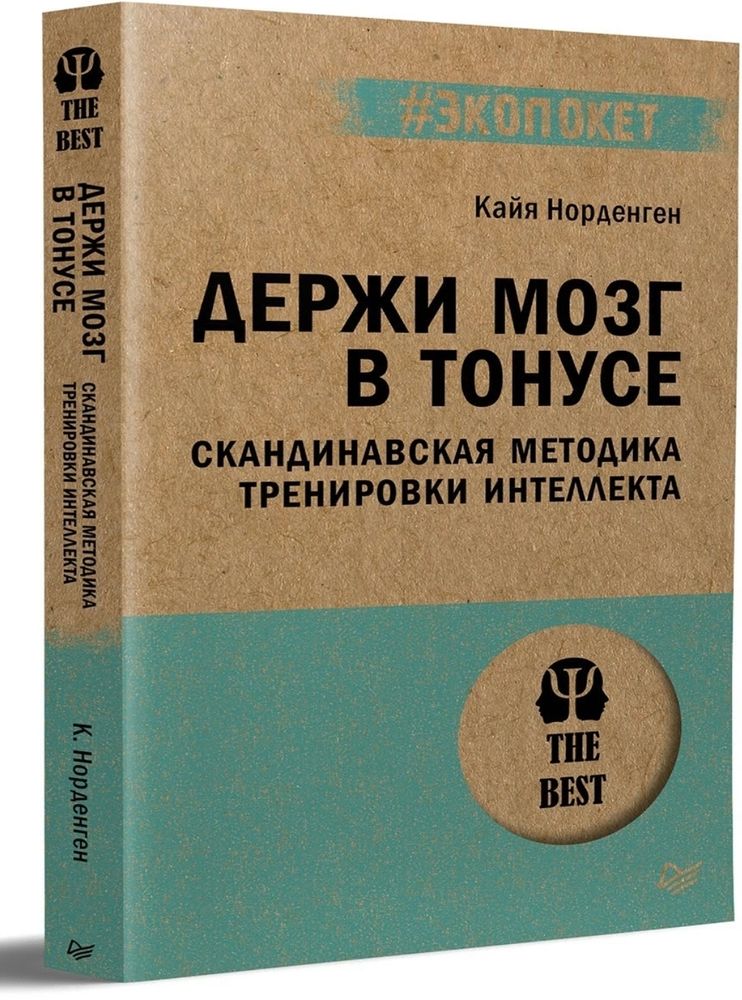 THE BEST

ДЕРЖИ МОЗГ В ТОНУСЕ

СКАНДИНАВСКАЯ МЕТОДИКА ТРЕНИРОВКИ ИНТЕЛЛЕКТА

К. Норденген

#ЭКОПОКЕТ

Кайя Норденген

ДЕРЖИ МОЗГ В ТОНУСЕ

СКАНДИНАВСКАЯ МЕТОДИКА ТРЕНИРОВКИ ИНТЕЛЛЕКТА

THE BEST